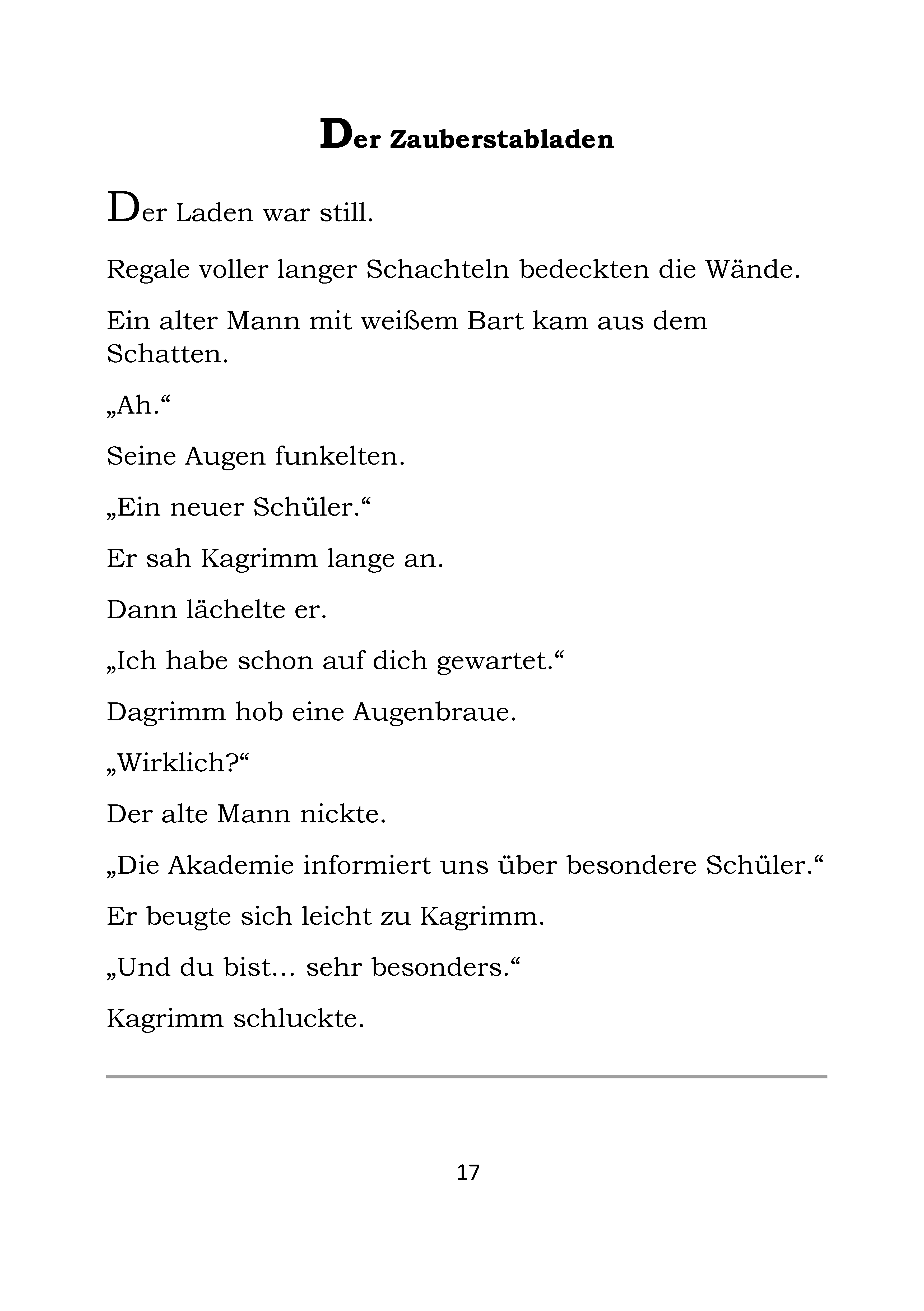 Der Zauberstabladen

Der Laden war still.

Regale voller langer Schachteln bedeckten die Wände.

Ein alter Mann mit weißem Bart kam aus dem Schatten.

„Ah.“

Seine Augen funkelten.

„Ein neuer Schüler.“

Er sah Kagrimm lange an.

Dann lächelte er.

„Ich habe schon auf dich gewartet.“

Dagrimm hob eine Augenbraue.

„Wirklich?“

Der alte Mann nickte.

„Die Akademie informiert uns über besondere Schüler.“

Er beugte sich leicht zu Kagrimm.

„Und du bist... sehr besonders.“

Kagrimm schluckte.

17